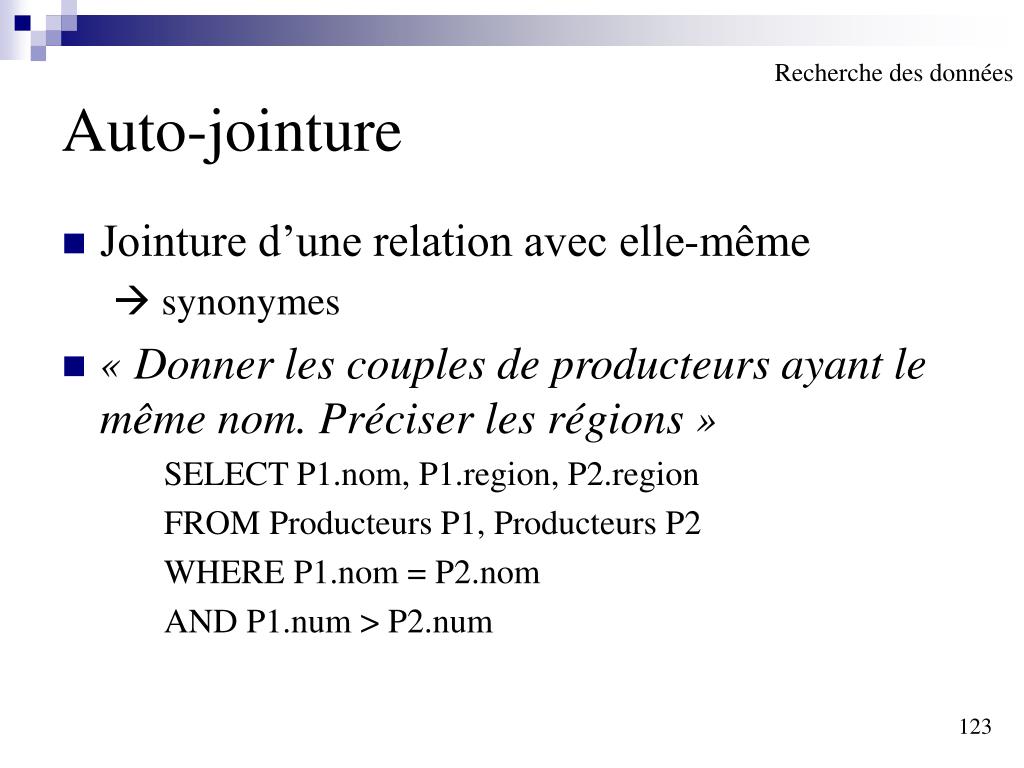 Recherche des données

Auto-jointure

Jointure d’une relation avec elle-même
→ synonymes

« Donner les couples de producteurs ayant le même nom. Préciser les régions »

SELECT P1.nom, P1.region, P2.region
FROM Producteurs P1, Producteurs P2
WHERE P1.nom = P2.nom
AND P1.num > P2.num

123